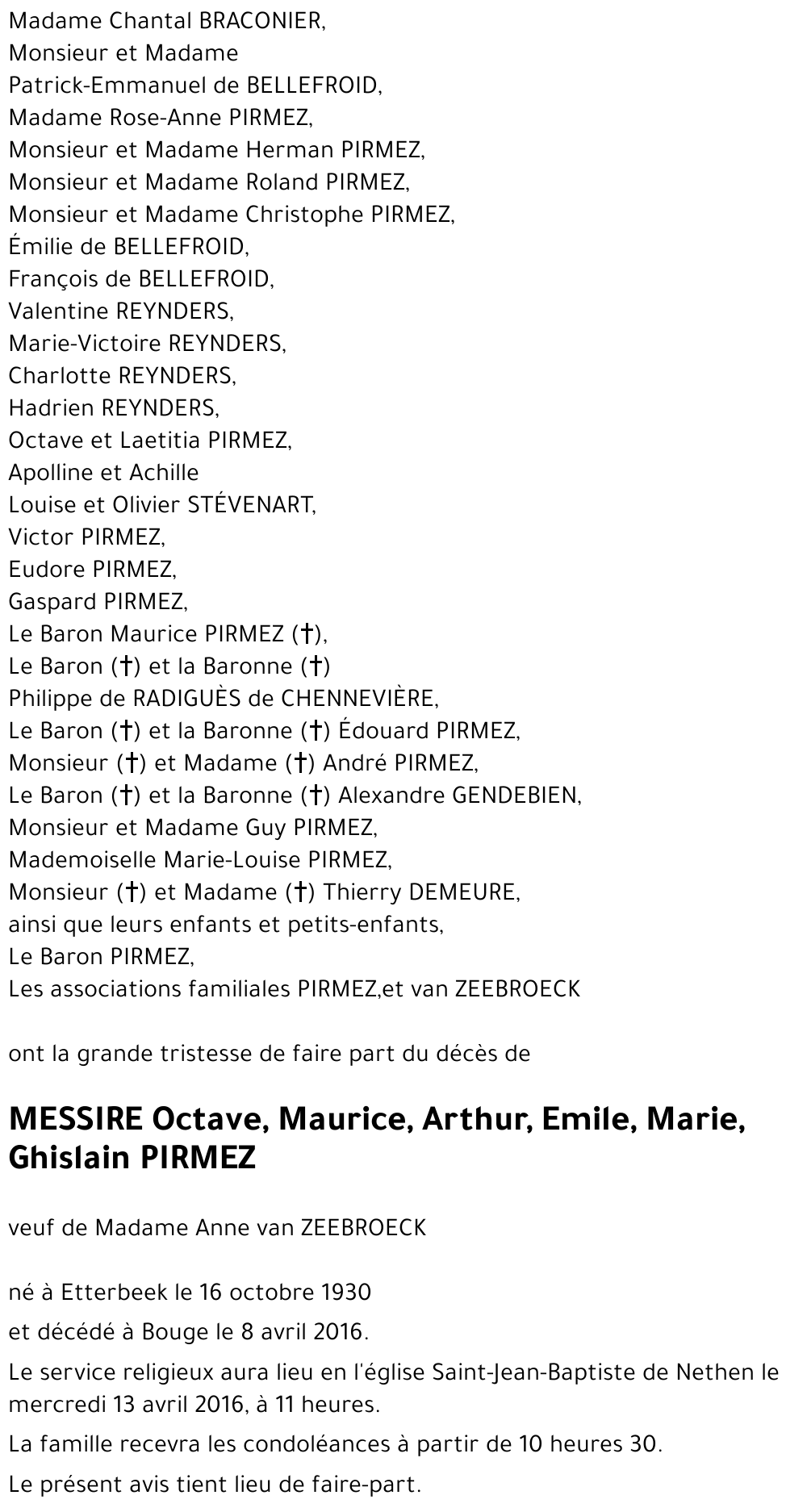 Madame Chantal BRACONIER,
Monsieur et Madame
Patrick-Emmanuel de BELLEFROID,
Madame Rose-Anne PIRMEZ,
Monsieur et Madame Herman PIRMEZ,
Monsieur et Madame Roland PIRMEZ,
Monsieur et Madame Christophe PIRMEZ,
Émilie de BELLEFROID,
François de BELLEFROID,
Valentine REYNDERS,
Marie-Victoire REYNDERS,
Charlotte REYNDERS,
Hadrien REYNDERS,
Octave et Laetitia PIRMEZ,
Apolline et Achille
Louise et Olivier STÉVENART,
Victor PIRMEZ,
Eudore PIRMEZ,
Gaspard PIRMEZ,
Le Baron Maurice PIRMEZ (†),
Le Baron (†) et la Baronne (†)
Philippe de RADIGUÈS de CHENNEVIÈRE,
Le Baron (†) et la Baronne (†) Édouard PIRMEZ,
Monsieur (†) et Madame (†) André PIRMEZ,
Le Baron (†) et la Baronne (†) Alexandre GENDEBIEN,
Monsieur et Madame Guy PIRMEZ,
Mademoiselle Marie-Louise PIRMEZ,
Monsieur (†) et Madame (†) Thierry DEMEURE,
ainsi que leurs enfants et petits-enfants,
Le Baron PIRMEZ,
Les associations familiales PIRMEZ,et van ZEEBROECK

ont la grande tristesse de faire part du décès de

MESSIRE Octave, Maurice, Arthur, Emile, Marie, Ghislain PIRMEZ

veuf de Madame Anne van ZEEBROECK

né à Etterbeek le 16 octobre 1930
et décédé à Bouge le 8 avril 2016.

Le service religieux aura lieu en l'église Saint-Jean-Baptiste de Nethen le mercredi 13 avril 2016, à 11 heures.

La famille recevra les condoléances à partir de 10 heures 30.

Le présent avis tient lieu de faire-part.